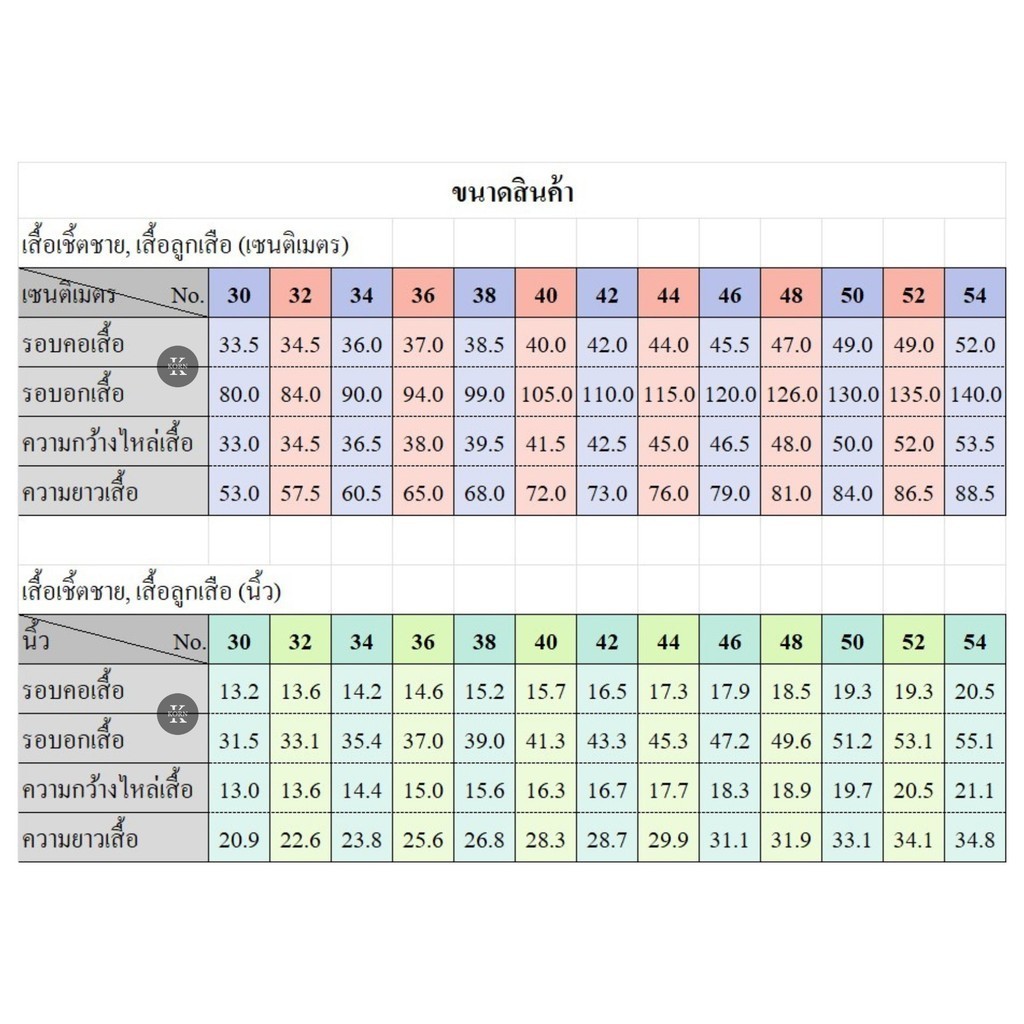 ขนาดสินค้า

เสื้อเชิ้ตชาย, เสื้อลูกเสือ (เซนติเมตร)

| เซนติเมตร No. | 30 | 32 | 34 | 36 | 38 | 40 | 42 | 44 | 46 | 48 | 50 | 52 | 54 |
|---|---|---|---|---|---|---|---|---|---|---|---|---|---|
| รอบคอเสื้อ | 33.5 | 34.5 | 36.0 | 37.0 | 38.5 | 40.0 | 42.0 | 44.0 | 45.5 | 47.0 | 49.0 | 49.0 | 52.0 |
| รอบอกเสื้อ | 80.0 | 84.0 | 90.0 | 94.0 | 99.0 | 105.0 | 110.0 | 115.0 | 120.0 | 126.0 | 130.0 | 135.0 | 140.0 |
| ความกว้างไหล่เสื้อ | 33.0 | 34.5 | 36.5 | 38.0 | 39.5 | 41.5 | 42.5 | 45.0 | 46.5 | 48.0 | 50.0 | 52.0 | 53.5 |
| ความยาวเสื้อ | 53.0 | 57.5 | 60.5 | 65.0 | 68.0 | 72.0 | 73.0 | 76.0 | 79.0 | 81.0 | 84.0 | 86.5 | 88.5 |

เสื้อเชิ้ตชาย, เสื้อลูกเสือ (นิ้ว)

| นิ้ว No. | 30 | 32 | 34 | 36 | 38 | 40 | 42 | 44 | 46 | 48 | 50 | 52 | 54 |
|---|---|---|---|---|---|---|---|---|---|---|---|---|---|
| รอบคอเสื้อ | 13.2 | 13.6 | 14.2 | 14.6 | 15.2 | 15.7 | 16.5 | 17.3 | 17.9 | 18.5 | 19.3 | 19.3 | 20.5 |
| รอบอกเสื้อ | 31.5 | 33.1 | 35.4 | 37.0 | 39.0 | 41.3 | 43.3 | 45.3 | 47.2 | 49.6 | 51.2 | 53.1 | 55.1 |
| ความกว้างไหล่เสื้อ | 13.0 | 13.6 | 14.4 | 15.0 | 15.6 | 16.3 | 16.7 | 17.7 | 18.3 | 18.9 | 19.7 | 20.5 | 21.1 |
| ความยาวเสื้อ | 20.9 | 22.6 | 23.8 | 25.6 | 26.8 | 28.3 | 28.7 | 29.9 | 31.1 | 31.9 | 33.1 | 34.1 | 34.8 |